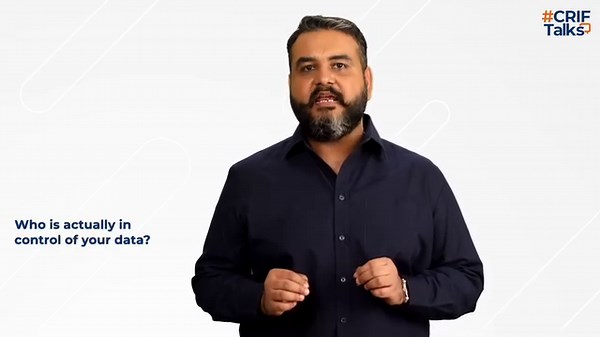 #CRIF Talks

Who is actually in control of your data?